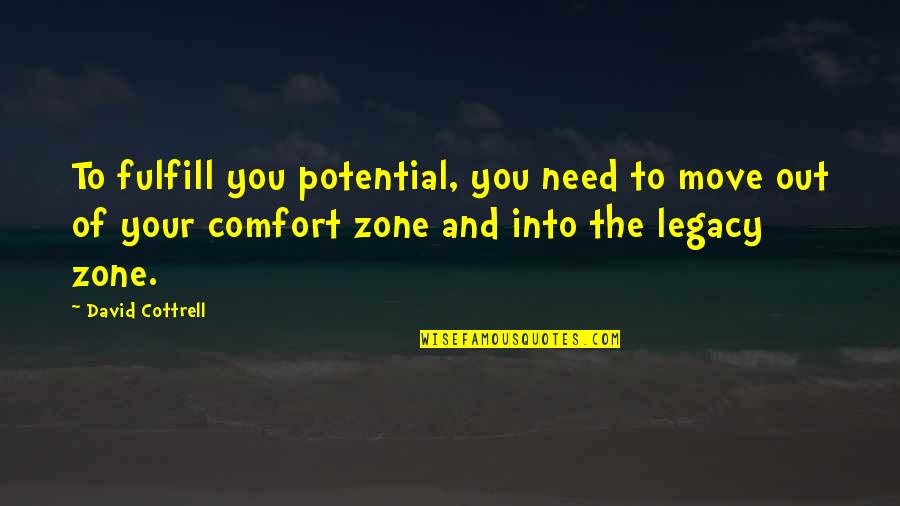 To fulfill you potential, you need to move out of your comfort zone and into the legacy zone.

~ David Cottrell

WISEFAMOUSQUOTES.COM